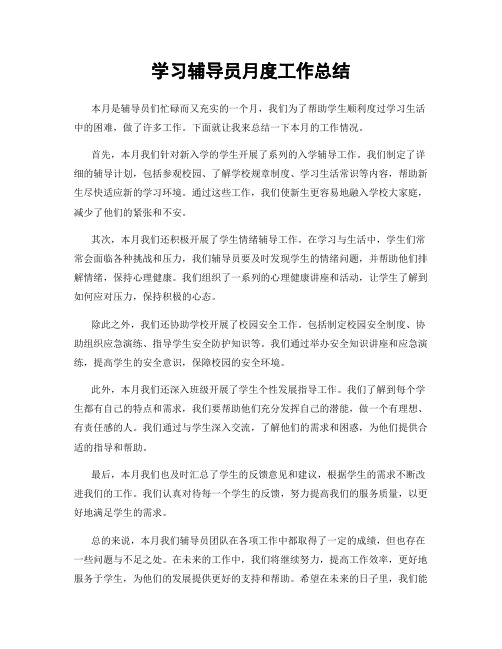 学习辅导员月度工作总结

本月是辅导员们忙碌而又充实的一个月，我们为了帮助学生顺利度过学习生活中的困难，做了许多工作。下面就让我来总结一下本月的工作情况。

首先，本月我们针对新入学的学生开展了系列的入学辅导工作。我们制定了详细的辅导计划，包括参观校园、了解学校规章制度、学习生活常识等内容，帮助新生尽快适应新的学习环境。通过这些工作，我们使新生更容易地融入学校大家庭，减少了他们的紧张和不安。

其次，本月我们还积极开展了学生情绪辅导工作。在学习与生活中，学生们常常会面临各种挑战和压力，我们辅导员要及时发现学生的情绪问题，并帮助他们排解情绪，保持心理健康。我们组织了一系列的心理健康讲座和活动，让学生了解到如何应对压力，保持积极的心态。

除此之外，我们还协助学校开展了校园安全工作。包括制定校园安全制度、协助组织应急演练、指导学生安全防护知识等。我们通过举办安全知识讲座和应急演练，提高学生的安全意识，保障校园的安全环境。

此外，本月我们还深入班级开展了学生个性发展指导工作。我们了解到每个学生都有自己的特点和需求，我们要帮助他们充分发挥自己的潜能，做一个有理想、有责任感的人。我们通过与学生深入交流，了解他们的需求和困惑，为他们提供合适的指导和帮助。

最后，本月我们也及时汇总了学生的反馈意见和建议，根据学生的需求不断改进我们的工作。我们认真对待每一个学生的反馈，努力提高我们的服务质量，以更好地满足学生的需求。

总的来说，本月我们辅导员团队在各项工作中都取得了一定的成绩，但也存在一些问题与不足之处。在未来的工作中，我们将继续努力，提高工作效率，更好地服务于学生，为他们的发展提供更好的支持和帮助。希望在未来的日子里，我们能